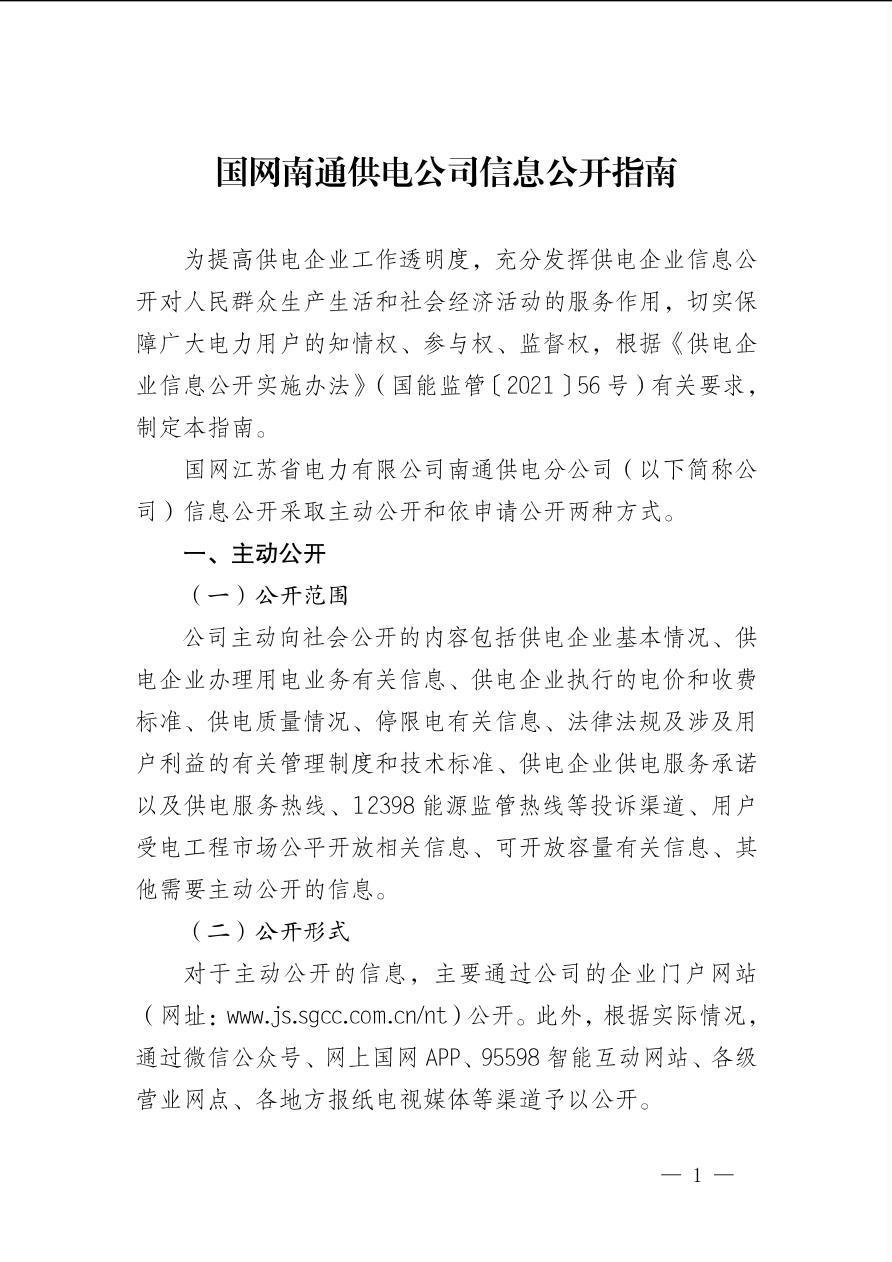 国网南通供电公司信息公开指南

为提高供电企业工作透明度，充分发挥供电企业信息公开对人民群众生产生活和社会经济活动的服务作用，切实保障广大电力用户的知情权、参与权、监督权，根据《供电企业信息公开实施办法》（国能监管〔2021〕56号）有关要求，制定本指南。

国网江苏省电力有限公司南通供电分公司（以下简称公司）信息公开采取主动公开和依申请公开两种方式。

一、主动公开

（一）公开范围

公司主动向社会公开的内容包括供电企业基本情况、供电企业办理用电业务有关信息、供电企业执行的电价和收费标准、供电质量情况、停限电有关信息、法律法规及涉及用户利益的有关管理制度和技术标准、供电企业供电服务承诺以及供电服务热线、12398能源监管热线等投诉渠道、用户受电工程市场公平开放相关信息、可开放容量有关信息、其他需要主动公开的信息。

（二）公开形式

对于主动公开的信息，主要通过公司的企业门户网站（网址：www.js.sgcc.com.cn/nt）公开。此外，根据实际情况，通过微信公众号、网上国网APP、95598智能互动网站、各级营业网点、各地方报纸电视媒体等渠道予以公开。

— 1 —